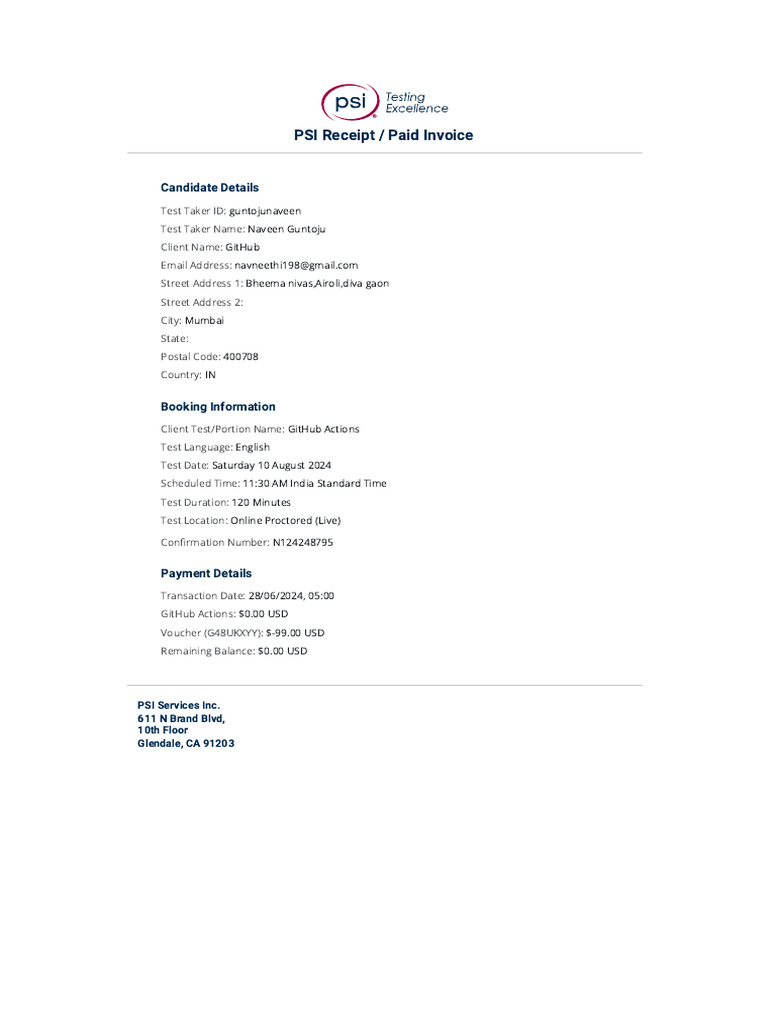 psi Testing Excellence

PSI Receipt / Paid Invoice

Candidate Details

Test Taker ID: guntojunaveen
Test Taker Name: Naveen Guntoju
Client Name: GitHub
Email Address: navneethi198@gmail.com
Street Address 1: Bheema nivas,Airoli,diva gaon
Street Address 2:
City: Mumbai
State:
Postal Code: 400708
Country: IN

Booking Information

Client Test/Portion Name: GitHub Actions
Test Language: English
Test Date: Saturday 10 August 2024
Scheduled Time: 11:30 AM India Standard Time
Test Duration: 120 Minutes
Test Location: Online Proctored (Live)
Confirmation Number: N124248795

Payment Details

Transaction Date: 28/06/2024, 05:00
GitHub Actions: $0.00 USD
Voucher (G48UKXYY): $-99.00 USD
Remaining Balance: $0.00 USD

PSI Services Inc.
611 N Brand Blvd,
10th Floor
Glendale, CA 91203